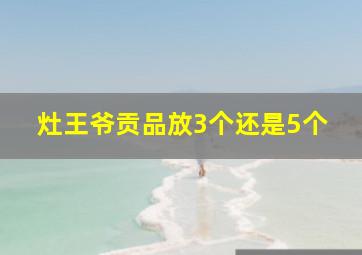 灶王爷贡品放3个还是5个